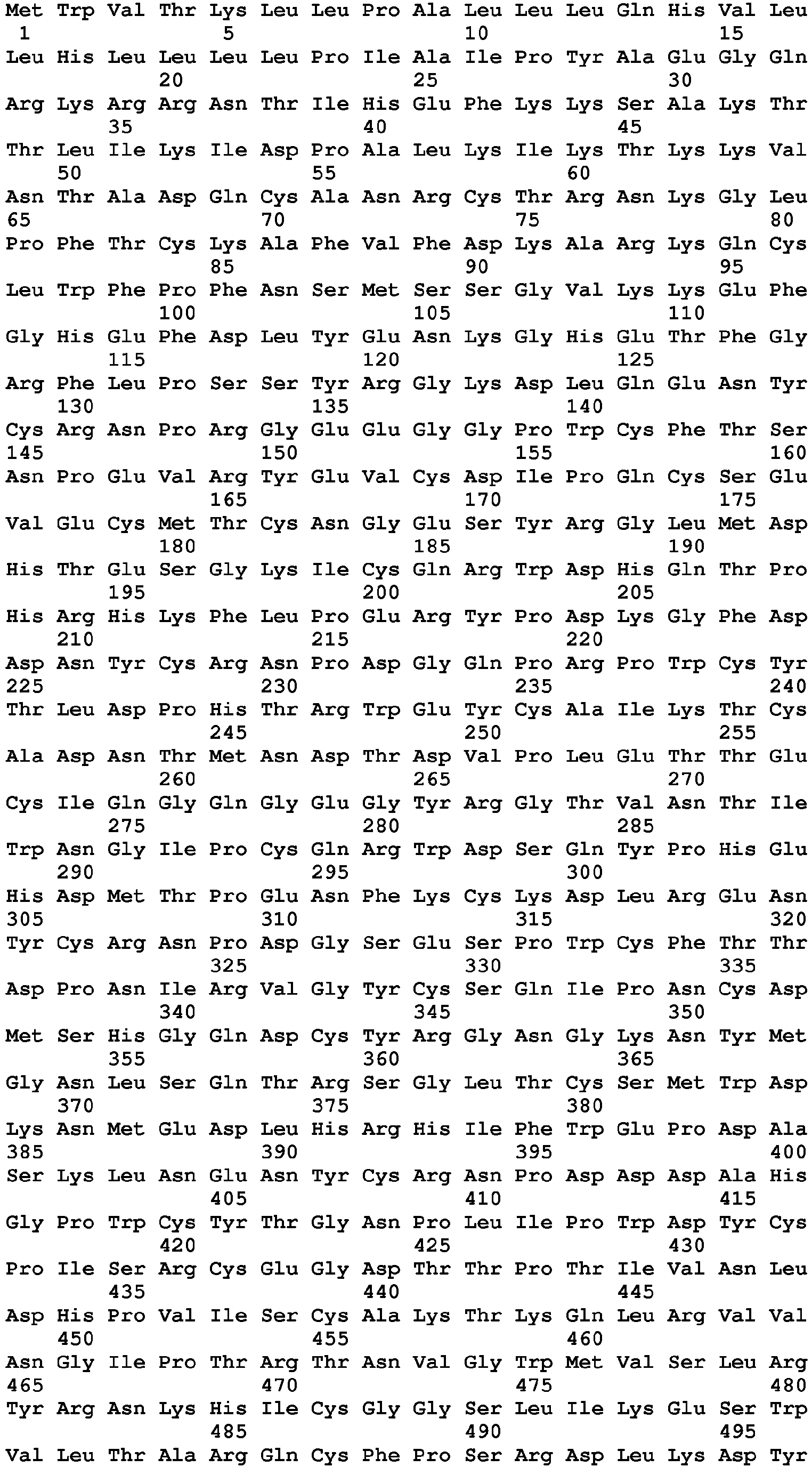 Met Trp Val Thr Lys Leu Leu Pro Ala Leu Leu Leu Gln His Val Leu
1               5                   10                  15
Leu His Leu Leu Leu Leu Pro Ile Ala Ile Pro Tyr Ala Glu Gly Gln
            20                  25                  30
Arg Lys Arg Arg Asn Thr Ile His Glu Phe Lys Lys Ser Ala Lys Thr
        35                  40                  45
Thr Leu Ile Lys Ile Asp Pro Ala Leu Lys Ile Lys Thr Lys Lys Val
    50                  55                  60
Asn Thr Ala Asp Gln Cys Ala Asn Arg Cys Thr Arg Asn Lys Gly Leu
65                  70                  75                  80
Pro Phe Thr Cys Lys Ala Phe Val Phe Asp Lys Ala Arg Lys Gln Cys
                85                  90                  95
Leu Trp Phe Pro Phe Asn Ser Met Ser Ser Gly Val Lys Lys Glu Phe
            100                 105                 110
Gly His Glu Phe Asp Leu Tyr Glu Asn Lys Gly His Glu Thr Phe Gly
        115                 120                 125
Arg Phe Leu Pro Ser Ser Tyr Arg Gly Lys Asp Leu Gln Glu Asn Tyr
    130                 135                 140
Cys Arg Asn Pro Arg Gly Glu Glu Gly Gly Pro Trp Cys Phe Thr Ser
145                 150                 155                 160
Asn Pro Glu Val Arg Tyr Glu Val Cys Asp Ile Pro Gln Cys Ser Glu
                165                 170                 175
Val Glu Cys Met Thr Cys Asn Gly Glu Ser Tyr Arg Gly Leu Met Asp
            180                 185                 190
His Thr Glu Ser Gly Lys Ile Cys Gln Arg Trp Asp His Gln Thr Pro
        195                 200                 205
His Arg His Lys Phe Leu Pro Glu Arg Tyr Pro Asp Lys Gly Phe Asp
    210                 215                 220
Asp Asn Tyr Cys Arg Asn Pro Asp Gly Gln Pro Arg Pro Trp Cys Tyr
225                 230                 235                 240
Thr Leu Asp Pro His Thr Arg Trp Glu Tyr Cys Ala Ile Lys Thr Cys
                245                 250                 255
Ala Asp Asn Thr Met Asn Asp Thr Asp Val Pro Leu Glu Thr Thr Glu
            260                 265                 270
Cys Ile Gln Gly Gln Gly Glu Gly Tyr Arg Gly Thr Val Asn Thr Ile
        275                 280                 285
Trp Asn Gly Ile Pro Cys Gln Arg Trp Asp Ser Gln Tyr Pro His Glu
    290                 295                 300
His Asp Met Thr Pro Glu Asn Phe Lys Cys Lys Asp Leu Arg Glu Asn
305                 310                 315                 320
Tyr Cys Arg Asn Pro Asp Gly Ser Glu Ser Pro Trp Cys Phe Thr Thr
                325                 330                 335
Asp Pro Asn Ile Arg Val Gly Tyr Cys Ser Gln Ile Pro Asn Cys Asp
            340                 345                 350
Met Ser His Gly Gln Asp Cys Tyr Arg Gly Asn Gly Lys Asn Tyr Met
        355                 360                 365
Gly Asn Leu Ser Gln Thr Arg Ser Gly Leu Thr Cys Ser Met Trp Asp
    370                 375                 380
Lys Asn Met Glu Asp Leu His Arg His Ile Phe Trp Glu Pro Asp Ala
385                 390                 395                 400
Ser Lys Leu Asn Glu Asn Tyr Cys Arg Asn Pro Asp Asp Asp Ala His
                405                 410                 415
Gly Pro Trp Cys Tyr Thr Gly Asn Pro Leu Ile Pro Trp Asp Tyr Cys
            420                 425                 430
Pro Ile Ser Arg Cys Glu Gly Asp Thr Thr Pro Thr Ile Val Asn Leu
        435                 440                 445
Asp His Pro Val Ile Ser Cys Ala Lys Thr Lys Gln Leu Arg Val Val
    450                 455                 460
Asn Gly Ile Pro Thr Arg Thr Asn Val Gly Trp Met Val Ser Leu Arg
465                 470                 475                 480
Tyr Arg Asn Lys His Ile Cys Gly Gly Ser Leu Ile Lys Glu Ser Trp
                485                 490                 495
Val Leu Thr Ala Arg Gln Cys Phe Pro Ser Arg Asp Leu Lys Asp Tyr